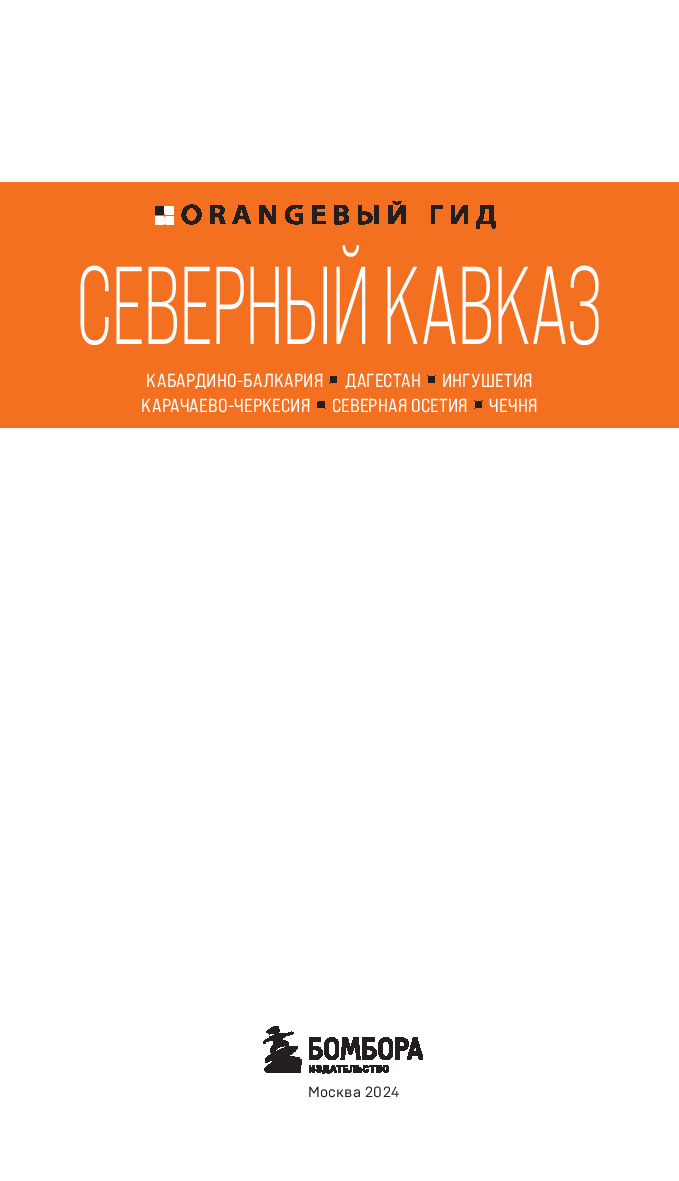 ORANGEВЫЙ ГИД

СЕВЕРНЫЙ КАВКАЗ

КАБАРДИНО-БАЛКАРИЯ ■ ДАГЕСТАН ■ ИНГУШЕТИЯ
КАРАЧАЕВО-ЧЕРКЕСИЯ ■ СЕВЕРНАЯ ОСЕТИЯ ■ ЧЕЧНЯ

БОМБОРА
ИЗДАТЕЛЬСТВО

Москва 2024